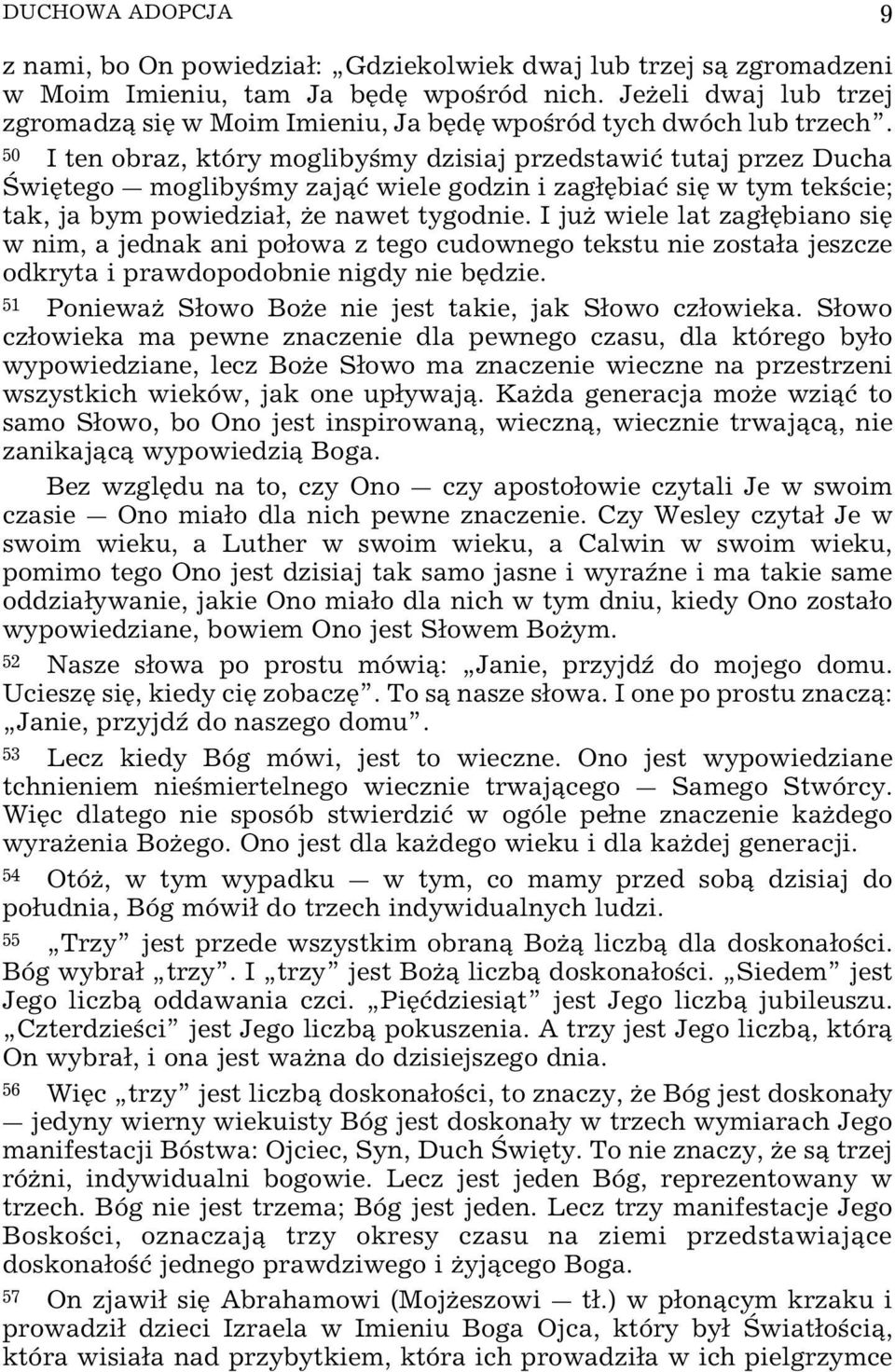 DUCHOWA ADOPCJA 9

z nami, bo On powiedział: „Gdziekolwiek dwaj lub trzej są zgromadzeni w Moim Imieniu, tam Ja będę wpośród nich. Jeżeli dwaj lub trzej zgromadzą się w Moim Imieniu, Ja będę wpośród tych dwóch lub trzech”.
50 I ten obraz, który moglibyśmy dzisiaj przedstawić tutaj przez Ducha Świętego — moglibyśmy zająć wiele godzin i zagłębiać się w tym tekście; tak, ja bym powiedział, że nawet tygodnie. I już wiele lat zagłębiano się w nim, a jednak ani połowa z tego cudownego tekstu nie została jeszcze odkryta i prawdopodobnie nigdy nie będzie.
51 Ponieważ Słowo Boże nie jest takie, jak Słowo człowieka. Słowo człowieka ma pewne znaczenie dla pewnego czasu, dla którego było wypowiedziane, lecz Boże Słowo ma znaczenie wieczne na przestrzeni wszystkich wieków, jak one upływają. Każda generacja może wziąć to samo Słowo, bo Ono jest inspirowaną, wieczną, wiecznie trwającą, nie zanikającą wypowiedzią Boga.

Bez względu na to, czy Ono — czy apostołowie czytali Je w swoim czasie — Ono miało dla nich pewne znaczenie. Czy Wesley czytał Je w swoim wieku, a Luther w swoim wieku, a Calwin w swoim wieku, pomimo tego Ono jest dzisiaj tak samo jasne i wyraźne i ma takie same oddziaływanie, jakie Ono miało dla nich w tym dniu, kiedy Ono zostało wypowiedziane, bowiem Ono jest Słowem Bożym.
52 Nasze słowa po prostu mówią: „Janie, przyjdź do mojego domu. Ucieszę się, kiedy cię zobaczę”. To są nasze słowa. I one po prostu znaczą: „Janie, przyjdź do naszego domu”.
53 Lecz kiedy Bóg mówi, jest to wieczne. Ono jest wypowiedziane tchnieniem nieśmiertelnego wiecznie trwającego — Samego Stwórcy. Więc dlatego nie sposób stwierdzić w ogóle pełne znaczenie każdego wyrażenia Bożego. Ono jest dla każdego wieku i dla każdej generacji.
54 Otóż, w tym wypadku — w tym, co mamy przed sobą dzisiaj do południa, Bóg mówił do trzech indywidualnych ludzi.
55 „Trzy” jest przede wszystkim obraną Bożą liczbą dla doskonałości. Bóg wybrał „trzy”. I „trzy” jest Bożą liczbą doskonałości. „Siedem” jest Jego liczbą oddawania czci. „Pięćdziesiąt” jest Jego liczbą jubileuszu. „Czterdzieści” jest Jego liczbą pokuszenia. A trzy jest Jego liczbą, którą On wybrał, i ona jest ważna do dzisiejszego dnia.
56 Więc „trzy” jest liczbą doskonałości, to znaczy, że Bóg jest doskonały — jedyny wierny wiekuisty Bóg jest doskonały w trzech wymiarach Jego manifestacji Bóstwa: Ojciec, Syn, Duch Święty. To nie znaczy, że są trzej różni, indywidualni bogowie. Lecz jest jeden Bóg, reprezentowany w trzech. Bóg nie jest trzema; Bóg jest jeden. Lecz trzy manifestacje Jego Boskości, oznaczają trzy okresy czasu na ziemi przedstawiające doskonałość jednego prawdziwego i żyjącego Boga.
57 On zjawił się Abrahamowi (Mojżeszowi — tł.) w płonącym krzaku i prowadził dzieci Izraela w Imieniu Boga Ojca, który był Światłością, która wisiała nad przybytkiem, która ich prowadziła w ich pielgrzymce